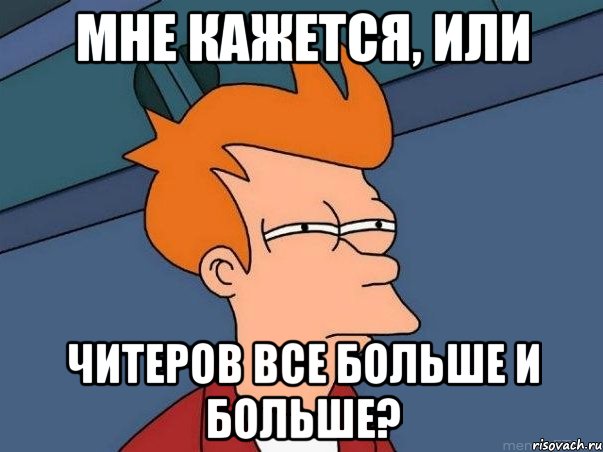 МНЕ КАЖЕТСЯ, ИЛИ

ЧИТЕРОВ ВСЕ БОЛЬШЕ И БОЛЬШЕ?

risovach.ru